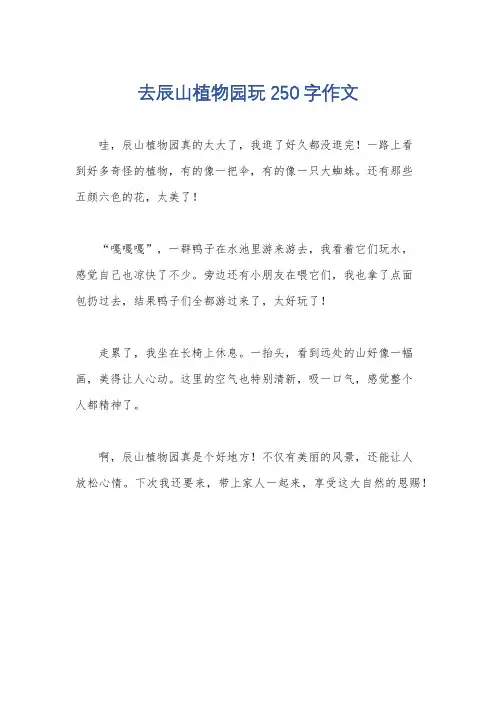 去辰山植物园玩 250 字作文

哇，辰山植物园真的太大了，我逛了好久都没逛完！一路上看到好多奇怪的植物，有的像一把伞，有的像一只大蜘蛛。还有那些五颜六色的花，太美了！

“嘎嘎嘎”，一群鸭子在水池里游来游去，我看着它们玩水，感觉自己也凉快了不少。旁边还有小朋友在喂它们，我也拿了点面包扔过去，结果鸭子们全都游过来了，太好玩了！

走累了，我坐在长椅上休息。一抬头，看到远处的山好像一幅画，美得让人心动。这里的空气也特别清新，吸一口气，感觉整个人都精神了。

啊，辰山植物园真是个好地方！不仅有美丽的风景，还能让人放松心情。下次我还要来，带上家人一起来，享受这大自然的恩赐！